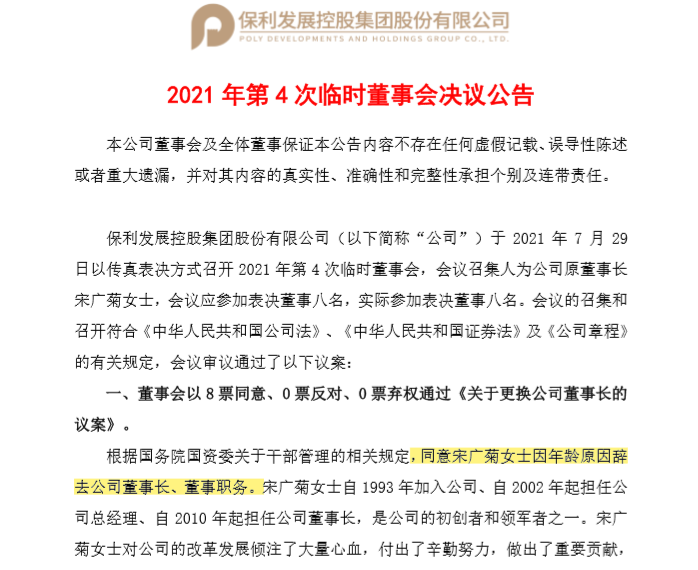 保利发展控股集团股份有限公司
POLY DEVELOPMENTS AND HOLDINGS GROUP CO., LTD.

2021 年第 4 次临时董事会决议公告

本公司董事会及全体董事保证本公告内容不存在任何虚假记载、误导性陈述或者重大遗漏，并对其内容的真实性、准确性和完整性承担个别及连带责任。

保利发展控股集团股份有限公司（以下简称“公司”）于 2021 年 7 月 29 日以传真表决方式召开 2021 年第 4 次临时董事会，会议召集人为公司原董事长宋广菊女士，会议应参加表决董事八名，实际参加表决董事八名。会议的召集和召开符合《中华人民共和国公司法》、《中华人民共和国证券法》及《公司章程》的有关规定，会议审议通过了以下议案：

一、董事会以 8 票同意、0 票反对、0 票弃权通过《关于更换公司董事长的议案》。

根据国务院国资委关于干部管理的相关规定，同意宋广菊女士因年龄原因辞去公司董事长、董事职务。宋广菊女士自 1993 年加入公司、自 2002 年起担任公司总经理、自 2010 年起担任公司董事长，是公司的初创者和领军者之一。宋广菊女士对公司的改革发展倾注了大量心血，付出了辛勤努力，做出了重要贡献，